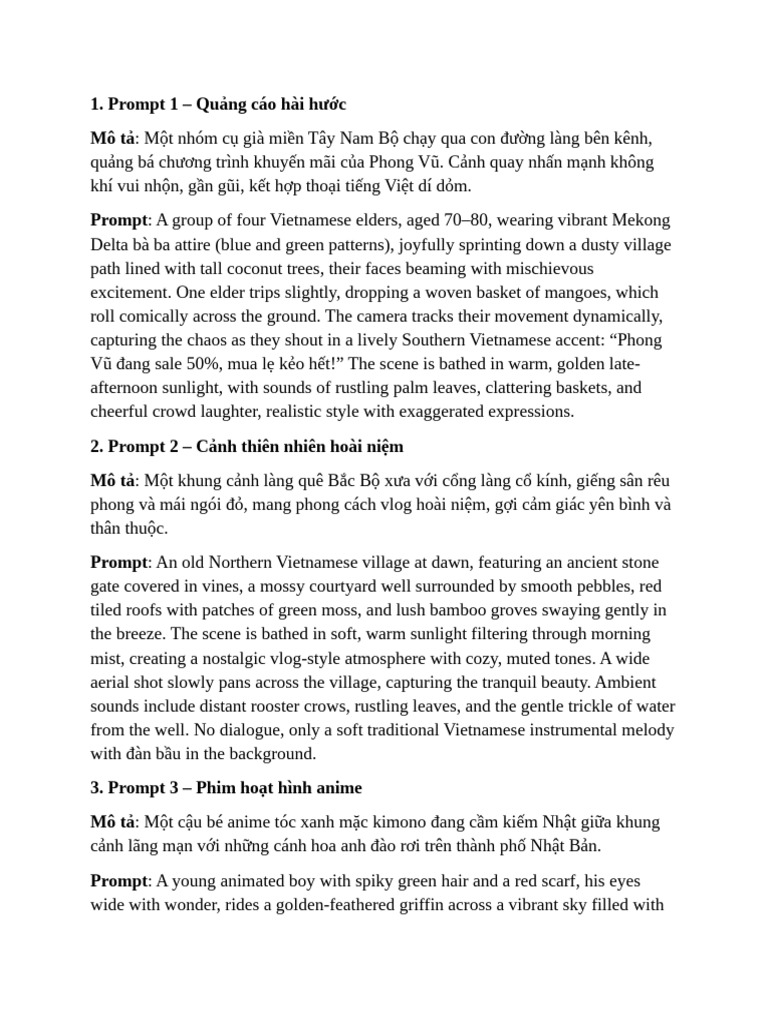 1. Prompt 1 – Quảng cáo hài hước

Mô tả: Một nhóm cụ già miền Tây Nam Bộ chạy qua con đường làng bên kênh, quảng bá chương trình khuyến mãi của Phong Vũ. Cảnh quay nhấn mạnh không khí vui nhộn, gần gũi, kết hợp thoại tiếng Việt dí dỏm.

Prompt: A group of four Vietnamese elders, aged 70–80, wearing vibrant Mekong Delta bà ba attire (blue and green patterns), joyfully sprinting down a dusty village path lined with tall coconut trees, their faces beaming with mischievous excitement. One elder trips slightly, dropping a woven basket of mangoes, which roll comically across the ground. The camera tracks their movement dynamically, capturing the chaos as they shout in a lively Southern Vietnamese accent: “Phong Vũ đang sale 50%, mua lẹ kẻo hết!” The scene is bathed in warm, golden late-afternoon sunlight, with sounds of rustling palm leaves, clattering baskets, and cheerful crowd laughter, realistic style with exaggerated expressions.

2. Prompt 2 – Cảnh thiên nhiên hoài niệm

Mô tả: Một khung cảnh làng quê Bắc Bộ xưa với cổng làng cổ kính, giếng sân rêu phong và mái ngói đỏ, mang phong cách vlog hoài niệm, gợi cảm giác yên bình và thân thuộc.

Prompt: An old Northern Vietnamese village at dawn, featuring an ancient stone gate covered in vines, a mossy courtyard well surrounded by smooth pebbles, red tiled roofs with patches of green moss, and lush bamboo groves swaying gently in the breeze. The scene is bathed in soft, warm sunlight filtering through morning mist, creating a nostalgic vlog-style atmosphere with cozy, muted tones. A wide aerial shot slowly pans across the village, capturing the tranquil beauty. Ambient sounds include distant rooster crows, rustling leaves, and the gentle trickle of water from the well. No dialogue, only a soft traditional Vietnamese instrumental melody with đàn bầu in the background.

3. Prompt 3 – Phim hoạt hình anime

Mô tả: Một cậu bé anime tóc xanh mặc kimono đang cầm kiếm Nhật giữa khung cảnh lãng mạn với những cánh hoa anh đào rơi trên thành phố Nhật Bản.

Prompt: A young animated boy with spiky green hair and a red scarf, his eyes wide with wonder, rides a golden-feathered griffin across a vibrant sky filled with